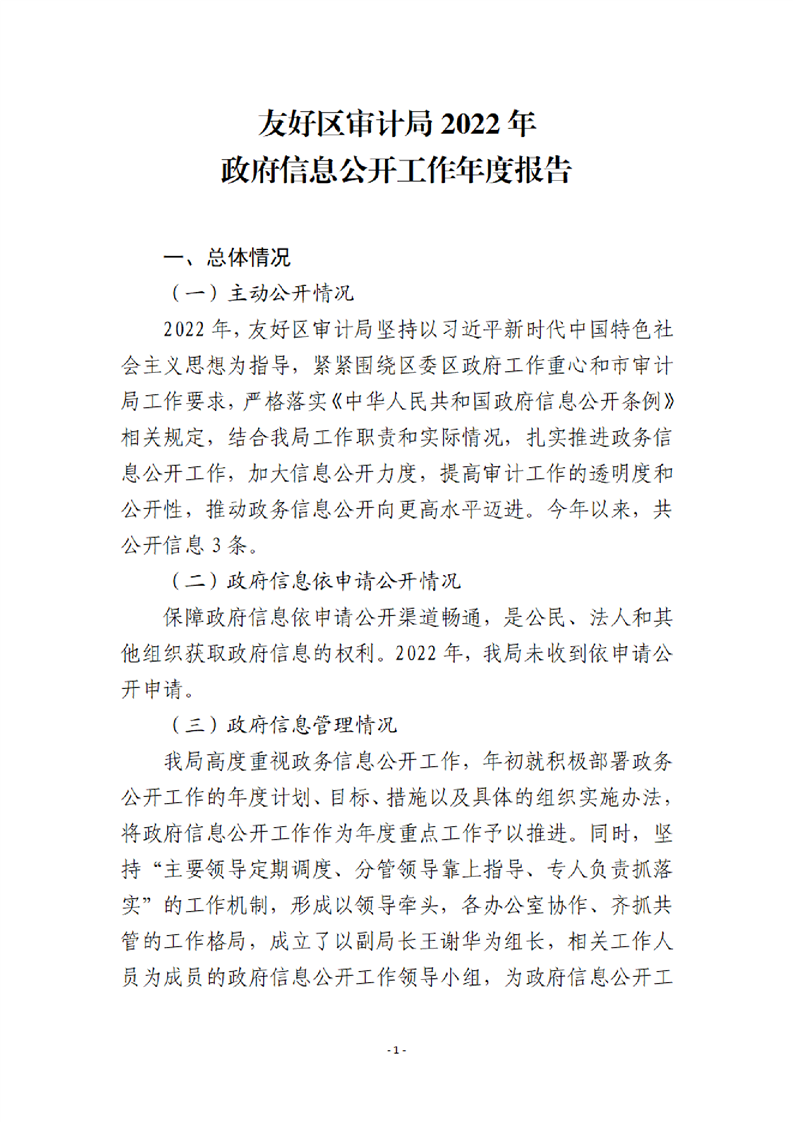 友好区审计局 2022 年
政府信息公开工作年度报告

一、总体情况

（一）主动公开情况

2022 年，友好区审计局坚持以习近平新时代中国特色社会主义思想为指导，紧紧围绕区委区政府工作重心和市审计局工作要求，严格落实《中华人民共和国政府信息公开条例》相关规定，结合我局工作职责和实际情况，扎实推进政务信息公开工作，加大信息公开力度，提高审计工作的透明度和公开性，推动政务信息公开向更高水平迈进。今年以来，共公开信息 3 条。

（二）政府信息依申请公开情况

保障政府信息依申请公开渠道畅通，是公民、法人和其他组织获取政府信息的权利。2022 年，我局未收到依申请公开申请。

（三）政府信息管理情况

我局高度重视政务信息公开工作，年初就积极部署政务公开工作的年度计划、目标、措施以及具体的组织实施办法，将政府信息公开工作作为年度重点工作予以推进。同时，坚持“主要领导定期调度、分管领导靠上指导、专人负责抓落实”的工作机制，形成以领导牵头，各办公室协作、齐抓共管的工作格局，成立了以副局长王谢华为组长，相关工作人员为成员的政府信息公开工作领导小组，为政府信息公开工

- 1 -